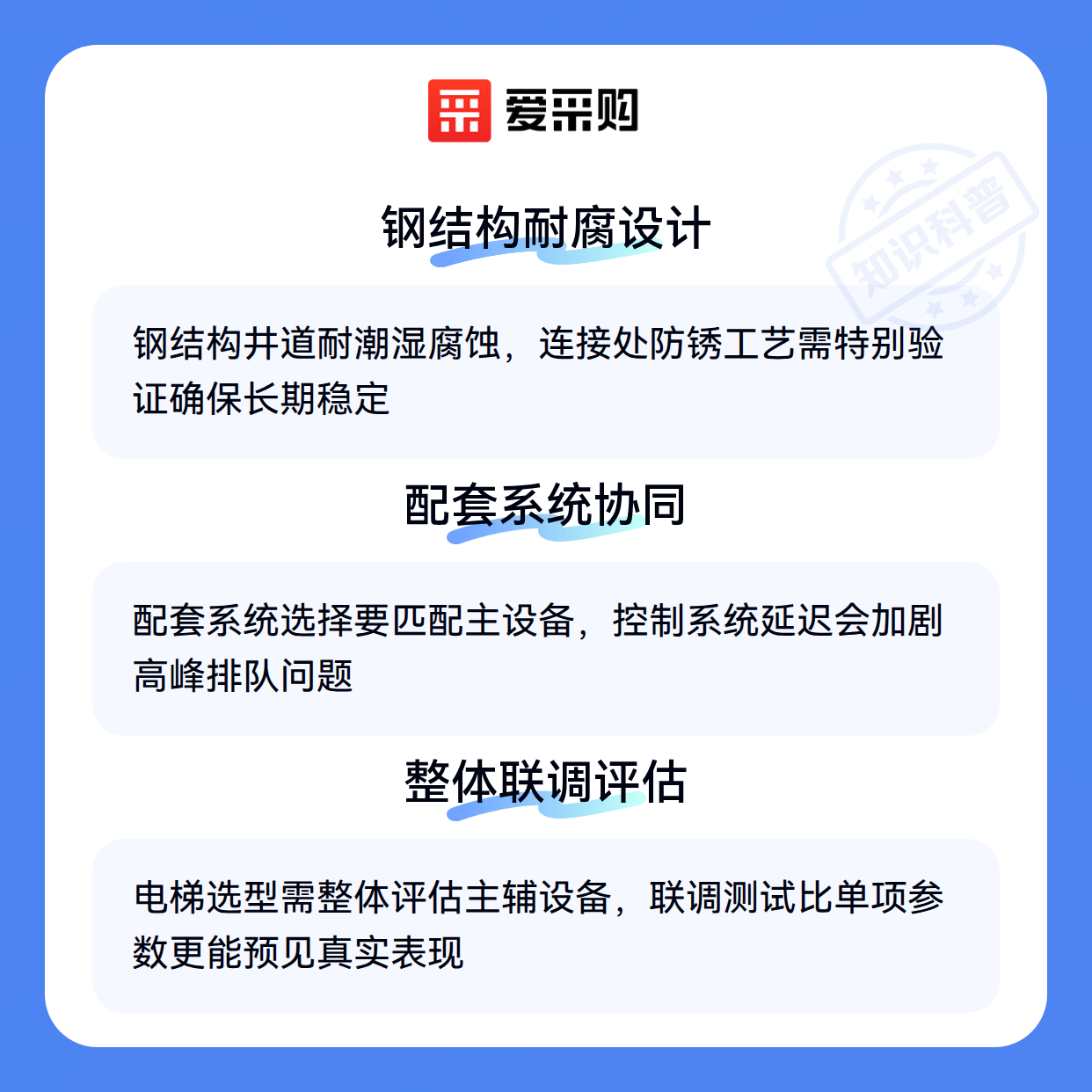 爱采购

钢结构耐腐设计

钢结构井道耐潮湿腐蚀，连接处防锈工艺需特别验证确保长期稳定

配套系统协同

配套系统选择要匹配主设备，控制系统延迟会加剧高峰排队问题

整体联调评估

电梯选型需整体评估主辅设备，联调测试比单项参数更能预见真实表现

知识科普